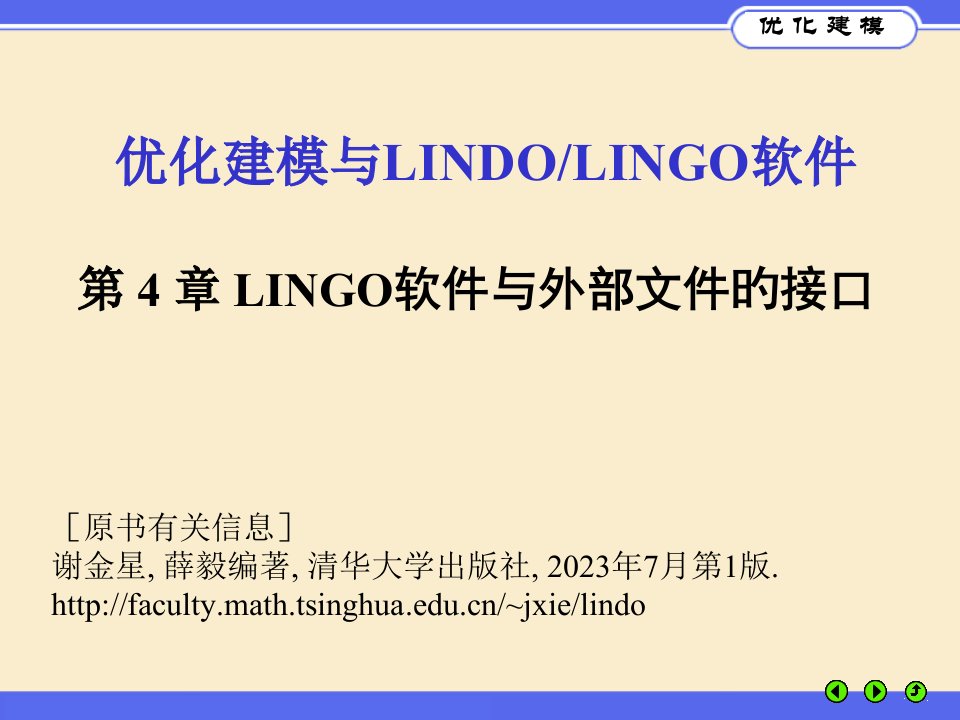 优化建模

优化建模与LINDO/LINGO软件

第 4 章 LINGO软件与外部文件的接口

［原书有关信息］
谢金星, 薛毅编著, 清华大学出版社, 2023年7月第1版.
http://faculty.math.tsinghua.edu.cn/~jxie/lindo